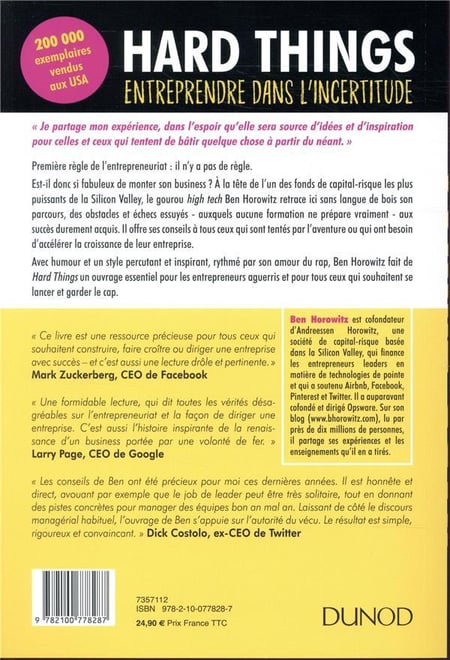 200 000 exemplaires vendus aux USA

HARD THINGS
ENTREPRENDRE DANS L'INCERTITUDE

« Je partage mon expérience, dans l'espoir qu'elle sera source d'idées et d'inspiration pour celles et ceux qui tentent de bâtir quelque chose à partir du néant. »

Première règle de l'entrepreneuriat : il n'y a pas de règle.

Est-il donc si fabuleux de monter son business ? À la tête de l'un des fonds de capital-risque les plus puissants de la Silicon Valley, le gourou high tech Ben Horowitz retrace ici sans langue de bois son parcours, des obstacles et échecs essuyés - auxquels aucune formation ne prépare vraiment - aux succès durement acquis. Il offre ses conseils à tous ceux qui sont tentés par l'aventure ou qui ont besoin d'accélérer la croissance de leur entreprise.

Avec humour et un style percutant et inspirant, rythmé par son amour du rap, Ben Horowitz fait de Hard Things un ouvrage essentiel pour les entrepreneurs aguerris et pour tous ceux qui souhaitent se lancer et garder le cap.

« Ce livre est une ressource précieuse pour tous ceux qui souhaitent construire, faire croître ou diriger une entreprise avec succès – et c'est aussi une lecture drôle et pertinente. »
Mark Zuckerberg, CEO de Facebook

« Une formidable lecture, qui dit toutes les vérités désagréables sur l'entrepreneuriat et la façon de diriger une entreprise. C'est aussi l'histoire inspirante de la renaissance d'un business portée par une volonté de fer. »
Larry Page, CEO de Google

Ben Horowitz est cofondateur d'Andreessen Horowitz, une société de capital-risque basée dans la Silicon Valley, qui finance les entrepreneurs leaders en matière de technologies de pointe et qui a soutenu Airbnb, Facebook, Pinterest et Twitter. Il a auparavant cofondé et dirigé Opsware. Sur son blog (www.bhorowitz.com), lu par près de dix millions de personnes, il partage ses expériences et les enseignements qu'il en a tirés.

« Les conseils de Ben ont été précieux pour moi ces dernières années. Il est honnête et direct, avouant par exemple que le job de leader peut être très solitaire, tout en donnant des pistes concrètes pour manager des équipes bon an mal an. Laissant de côté le discours managérial habituel, l'ouvrage de Ben s'appuie sur l'autorité du vécu. Le résultat est simple, rigoureux et convaincant. » Dick Costolo, ex-CEO de Twitter

9 782100 778287

7357112
ISBN 978-2-10-077828-7
24,90 € Prix France TTC

DUNOD